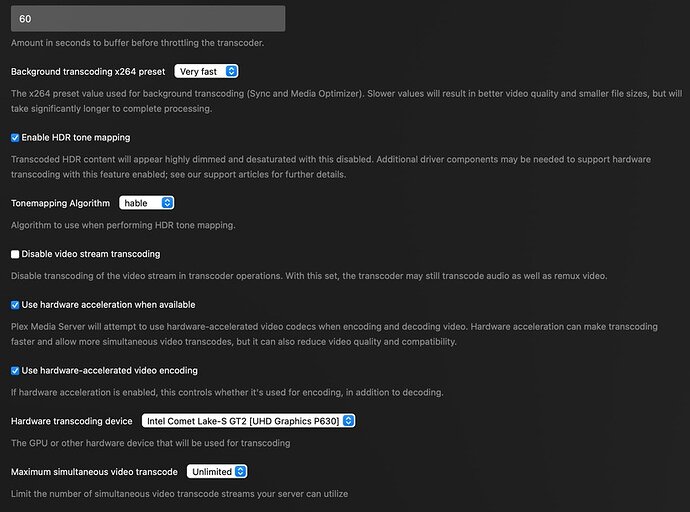 60

Amount in seconds to buffer before throttling the transcoder.

Background transcoding x264 preset Very fast

The x264 preset value used for background transcoding (Sync and Media Optimizer). Slower values will result in better video quality and smaller file sizes, but will take significantly longer to complete processing.

Enable HDR tone mapping

Transcoded HDR content will appear highly dimmed and desaturated with this disabled. Additional driver components may be needed to support hardware transcoding with this feature enabled; see our support articles for further details.

Tonemapping Algorithm hable

Algorithm to use when performing HDR tone mapping.

Disable video stream transcoding

Disable transcoding of the video stream in transcoder operations. With this set, the transcoder may still transcode audio as well as remux video.

Use hardware acceleration when available

Plex Media Server will attempt to use hardware-accelerated video codecs when encoding and decoding video. Hardware acceleration can make transcoding faster and allow more simultaneous video transcodes, but it can also reduce video quality and compatibility.

Use hardware-accelerated video encoding

If hardware acceleration is enabled, this controls whether it's used for encoding, in addition to decoding.

Hardware transcoding device Intel Comet Lake-S GT2 [UHD Graphics P630]

The GPU or other hardware device that will be used for transcoding

Maximum simultaneous video transcode Unlimited

Limit the number of simultaneous video transcode streams your server can utilize